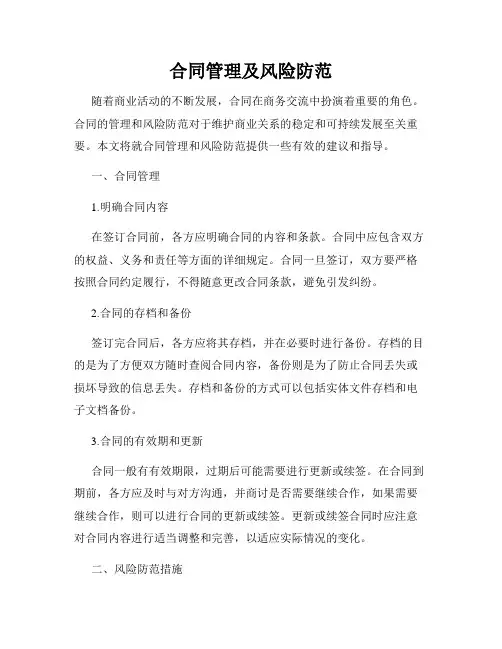 合同管理及风险防范

随着商业活动的不断发展，合同在商务交流中扮演着重要的角色。合同的管理和风险防范对于维护商业关系的稳定和可持续发展至关重要。本文将就合同管理和风险防范提供一些有效的建议和指导。

一、合同管理

1.明确合同内容

在签订合同前，各方应明确合同的内容和条款。合同中应包含双方的权益、义务和责任等方面的详细规定。合同一旦签订，双方要严格按照合同约定履行，不得随意更改合同条款，避免引发纠纷。

2.合同的存档和备份

签订完合同后，各方应将其存档，并在必要时进行备份。存档的目的是为了方便双方随时查阅合同内容，备份则是为了防止合同丢失或损坏导致的信息丢失。存档和备份的方式可以包括实体文件存档和电子文档备份。

3.合同的有效期和更新

合同一般有有效期限，过期后可能需要进行更新或续签。在合同到期前，各方应及时与对方沟通，并商讨是否需要继续合作，如果需要继续合作，则可以进行合同的更新或续签。更新或续签合同时应注意对合同内容进行适当调整和完善，以适应实际情况的变化。

二、风险防范措施